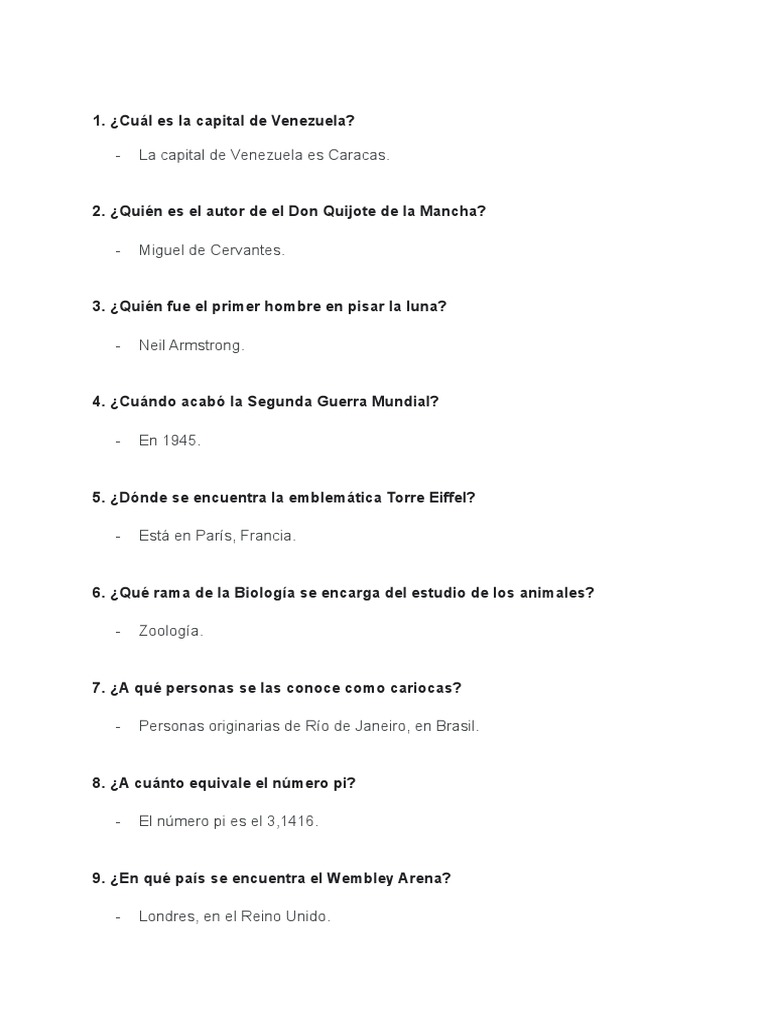 1. ¿Cuál es la capital de Venezuela?

- La capital de Venezuela es Caracas.

2. ¿Quién es el autor de el Don Quijote de la Mancha?

- Miguel de Cervantes.

3. ¿Quién fue el primer hombre en pisar la luna?

- Neil Armstrong.

4. ¿Cuándo acabó la Segunda Guerra Mundial?

- En 1945.

5. ¿Dónde se encuentra la emblemática Torre Eiffel?

- Está en París, Francia.

6. ¿Qué rama de la Biología se encarga del estudio de los animales?

- Zoología.

7. ¿A qué personas se las conoce como cariocas?

- Personas originarias de Río de Janeiro, en Brasil.

8. ¿A cuánto equivale el número pi?

- El número pi es el 3,1416.

9. ¿En qué país se encuentra el Wembley Arena?

- Londres, en el Reino Unido.